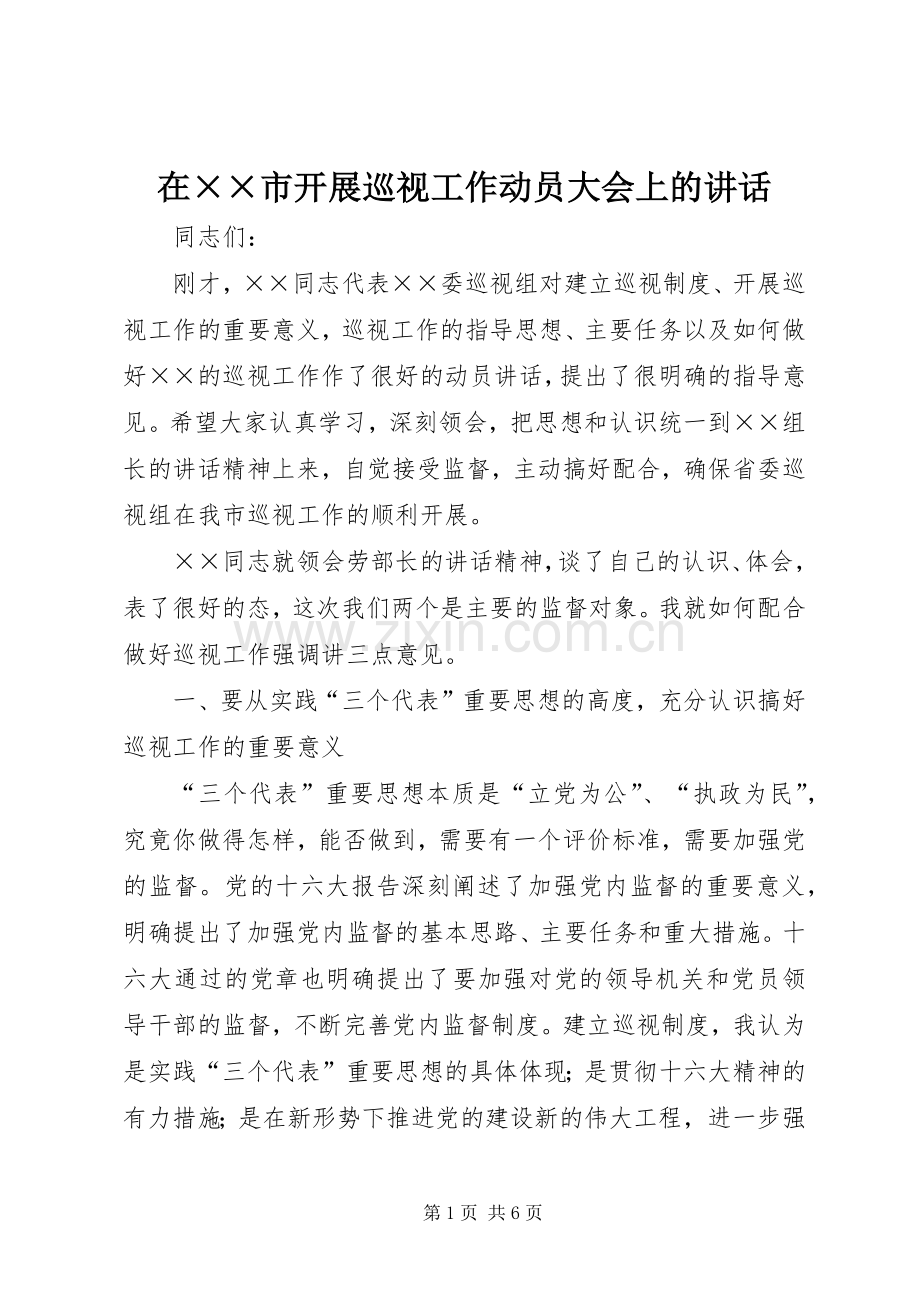 在××市开展巡视工作动员大会上的讲话

同志们：

刚才，××同志代表××委巡视组对建立巡视制度、开展巡视工作的重要意义，巡视工作的指导思想、主要任务以及如何做好××的巡视工作作了很好的动员讲话，提出了很明确的指导意见。希望大家认真学习，深刻领会，把思想和认识统一到××组长的讲话精神上来，自觉接受监督，主动搞好配合，确保省委巡视组在我市巡视工作的顺利开展。

××同志就领会劳部长的讲话精神，谈了自己的认识、体会，表了很好的态，这次我们两个是主要的监督对象。我就如何配合做好巡视工作强调讲三点意见。

一、要从实践“三个代表”重要思想的高度，充分认识搞好巡视工作的重要意义

“三个代表”重要思想本质是“立党为公”、“执政为民”，究竟你做得怎样，能否做到，需要有一个评价标准，需要加强党的监督。党的十六大报告深刻阐述了加强党内监督的重要意义，明确提出了加强党内监督的基本思路、主要任务和重大措施。十六大通过的党章也明确提出了要加强对党的领导机关和党员领导干部的监督，不断完善党内监督制度。建立巡视制度，我认为是实践“三个代表”重要思想的具体体现；是贯彻十六大精神的有力措施；是在新形势下推进党的建设新的伟大工程，进一步强

第1页 共6页

www.zixin.com.cn